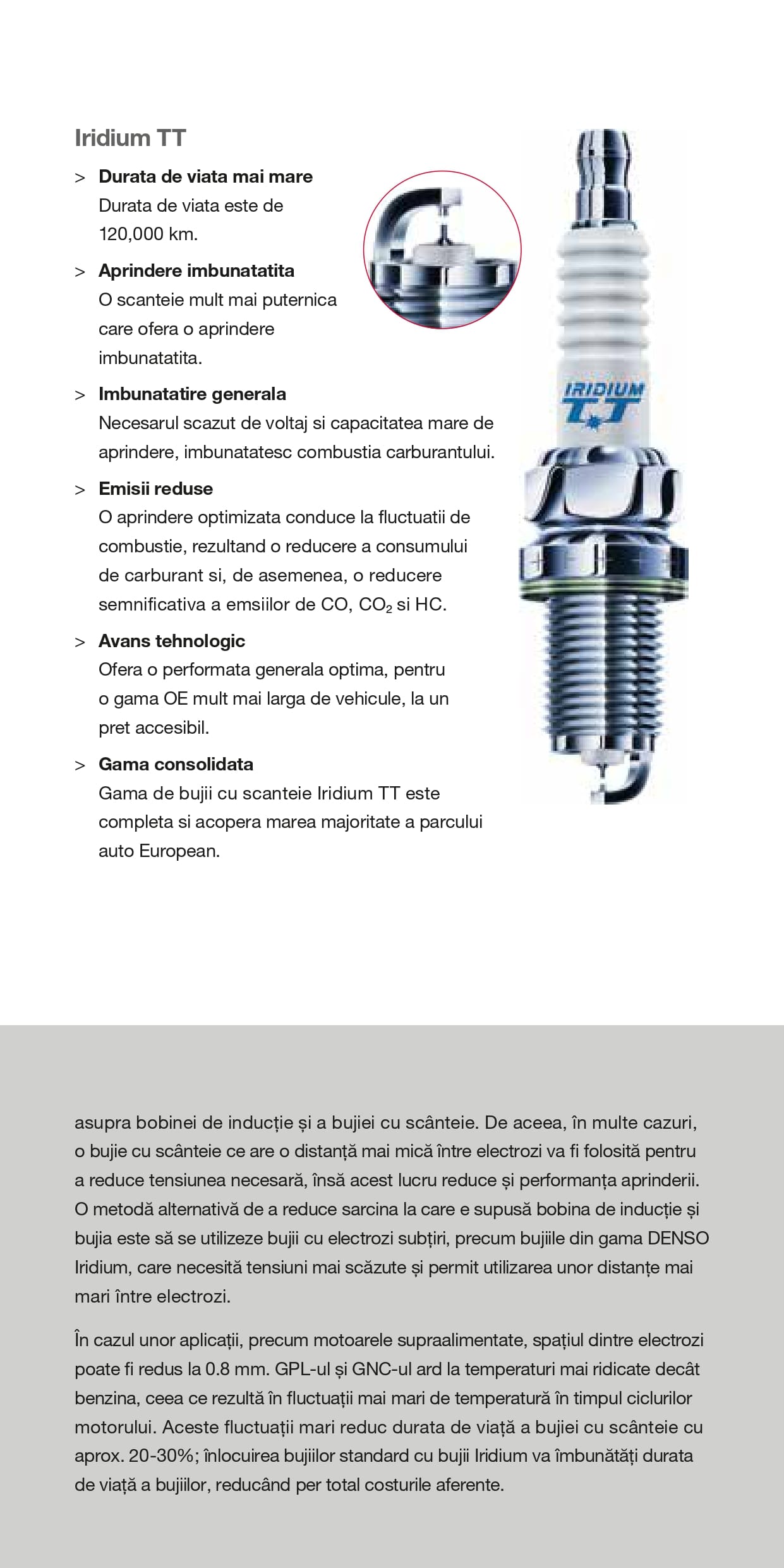 Iridium TT

> **Durata de viata mai mare**
Durata de viata este de 120,000 km.

> **Aprindere imbunatatita**
O scanteie mult mai puternica care ofera o aprindere imbunatatita.

> **Imbunatatire generala**
Necesarul scazut de voltaj si capacitatea mare de aprindere, imbunatatesc combustia carburantului.

> **Emisii reduse**
O aprindere optimizata conduce la fluctuatii de combustie, rezultand o reducere a consumului de carburant si, de asemenea, o reducere semnificativa a emsiilor de CO, $CO_2$ si HC.

> **Avans tehnologic**
Ofera o performata generala optima, pentru o gama OE mult mai larga de vehicule, la un pret accesibil.

> **Gama consolidata**
Gama de bujii cu scanteie Iridium TT este completa si acopera marea majoritate a parcului auto European.

IRIDIUM TT

asupra bobinei de inducție și a bujiei cu scânteie. De aceea, în multe cazuri, o bujie cu scânteie ce are o distanță mai mică între electrozi va fi folosită pentru a reduce tensiunea necesară, însă acest lucru reduce și performanța aprinderii. O metodă alternativă de a reduce sarcina la care e supusă bobina de inducție și bujia este să se utilizeze bujii cu electrozi subțiri, precum bujiile din gama DENSO Iridium, care necesită tensiuni mai scăzute și permit utilizarea unor distanțe mai mari între electrozi.

În cazul unor aplicații, precum motoarele supraalimentate, spațiul dintre electrozi poate fi redus la 0.8 mm. GPL-ul și GNC-ul ard la temperaturi mai ridicate decât benzina, ceea ce rezultă în fluctuații mai mari de temperatură în timpul ciclurilor motorului. Aceste fluctuații mari reduc durata de viață a bujiei cu scânteie cu aprox. 20-30%; înlocuirea bujiilor standard cu bujii Iridium va îmbunătăți durata de viață a bujiilor, reducând per total costurile aferente.